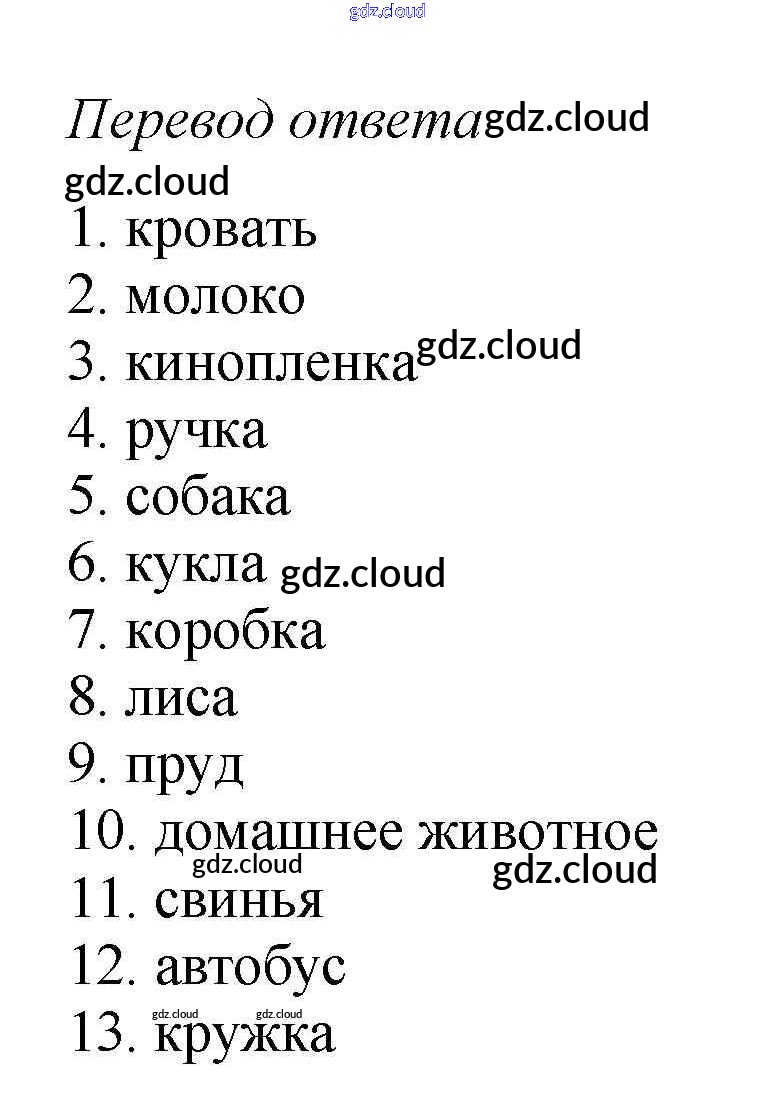 gdz.cloud

Перевод ответа gdz.cloud
gdz.cloud
1. кровать
2. молоко
3. кинопленка gdz.cloud
4. ручка
5. собака
6. кукла gdz.cloud
7. коробка
8. лиса
9. пруд
10. домашнее животное
gdz.cloud gdz.cloud
11. свинья
12. автобус
gdz.cloud gdz.cloud
13. кружка